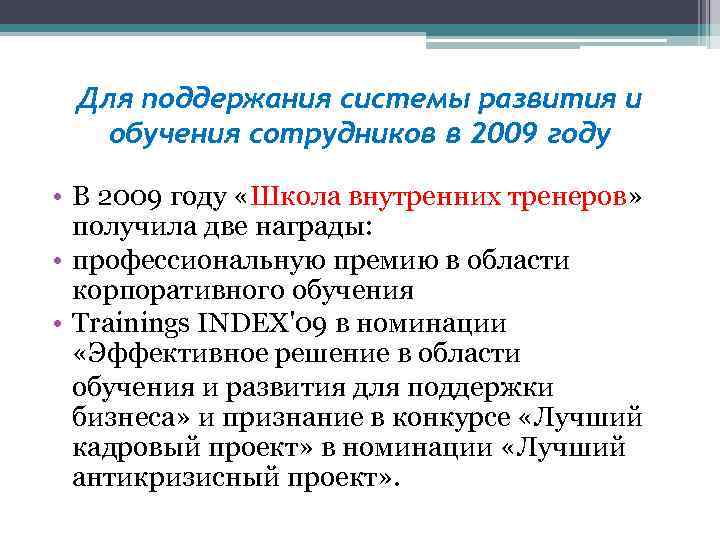 Для поддержания системы развития и обучения сотрудников в 2009 году

• В 2009 году «Школа внутренних тренеров» получила две награды:
• профессиональную премию в области корпоративного обучения
• Trainings INDEX'09 в номинации «Эффективное решение в области

обучения и развития для поддержки бизнеса» и признание в конкурсе «Лучший кадровый проект» в номинации «Лучший антикризисный проект».